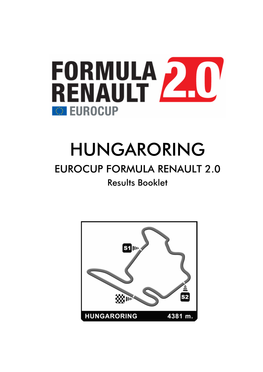 FORMULA RENAULT 2.0
EUROCUP

HUNGARORING
EUROCUP FORMULA RENAULT 2.0
Results Booklet

S1
S2
HUNGARORING 4381 m.